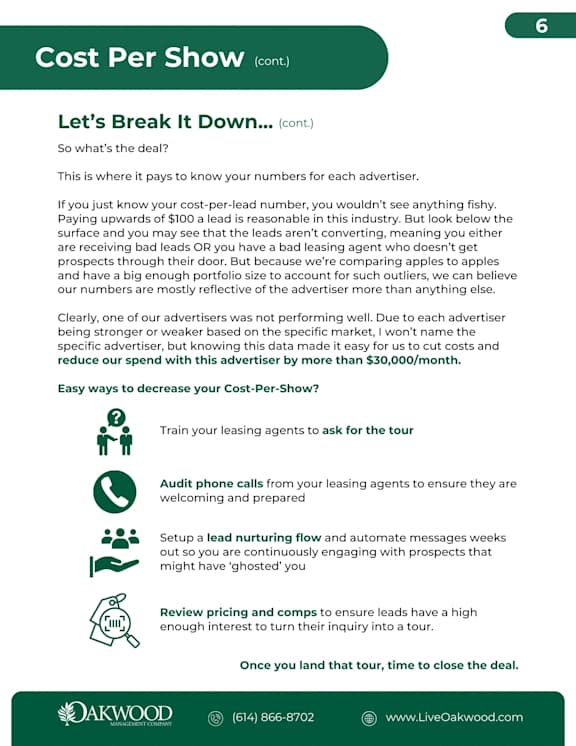 6

Cost Per Show (cont.)

Let's Break It Down... (cont.)

So what's the deal?

This is where it pays to know your numbers for each advertiser.

If you just know your cost-per-lead number, you wouldn't see anything fishy. Paying upwards of $100 a lead is reasonable in this industry. But look below the surface and you may see that the leads aren't converting, meaning you either are receiving bad leads OR you have a bad leasing agent who doesn't get prospects through their door. But because we're comparing apples to apples and have a big enough portfolio size to account for such outliers, we can believe our numbers are mostly reflective of the advertiser more than anything else.

Clearly, one of our advertisers was not performing well. Due to each advertiser being stronger or weaker based on the specific market, I won't name the specific advertiser, but knowing this data made it easy for us to cut costs and reduce our spend with this advertiser by more than $30,000/month.

Easy ways to decrease your Cost-Per-Show?

Train your leasing agents to ask for the tour

Audit phone calls from your leasing agents to ensure they are welcoming and prepared

Setup a lead nurturing flow and automate messages weeks out so you are continuously engaging with prospects that might have 'ghosted' you

Review pricing and comps to ensure leads have a high enough interest to turn their inquiry into a tour.

Once you land that tour, time to close the deal.

OAKWOOD
MANAGEMENT COMPANY

(614) 866-8702

www.LiveOakwood.com